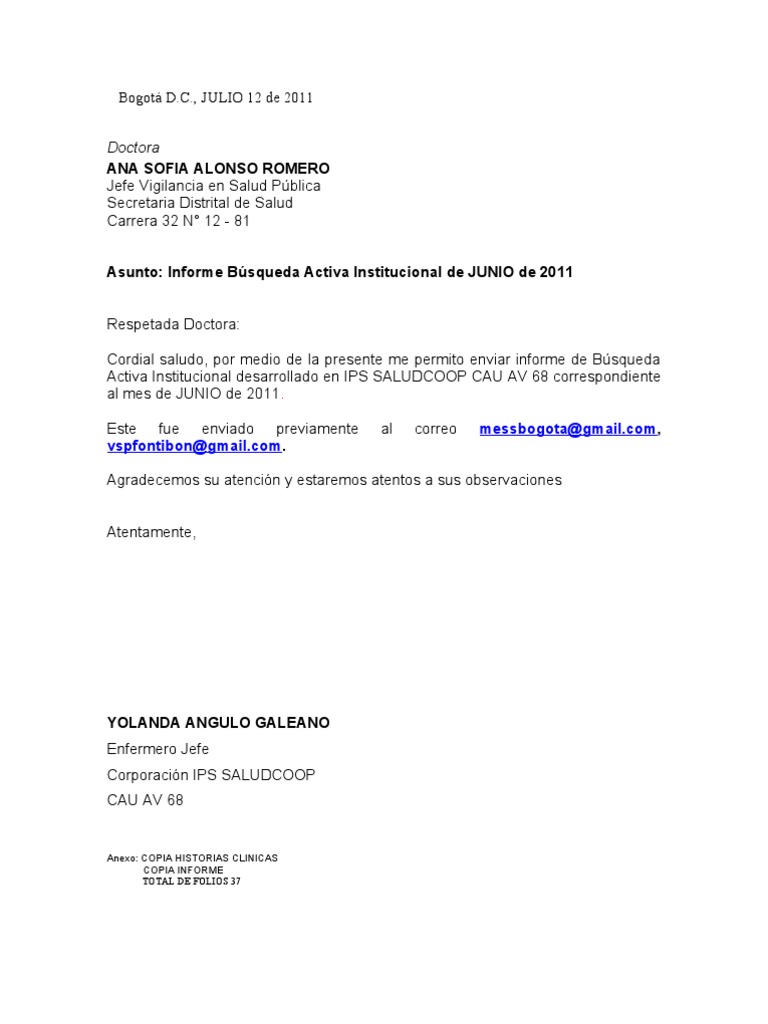 Bogotá D.C., JULIO 12 de 2011

Doctora
ANA SOFIA ALONSO ROMERO
Jefe Vigilancia en Salud Pública
Secretaria Distrital de Salud
Carrera 32 N° 12 - 81

Asunto: Informe Búsqueda Activa Institucional de JUNIO de 2011

Respetada Doctora:

Cordial saludo, por medio de la presente me permito enviar informe de Búsqueda Activa Institucional desarrollado en IPS SALUDCOOP CAU AV 68 correspondiente al mes de JUNIO de 2011.

Este fue enviado previamente al correo messbogota@gmail.com, vspfontibon@gmail.com.

Agradecemos su atención y estaremos atentos a sus observaciones

Atentamente,

YOLANDA ANGULO GALEANO
Enfermero Jefe
Corporación IPS SALUDCOOP
CAU AV 68

Anexo: COPIA HISTORIAS CLINICAS
COPIA INFORME
TOTAL DE FOLIOS 37